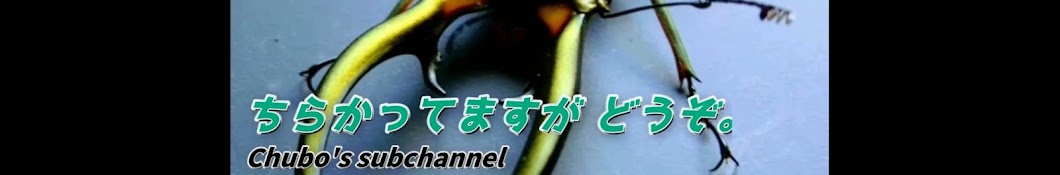 ちらかってますが どうぞ。
Chubo's subchannel